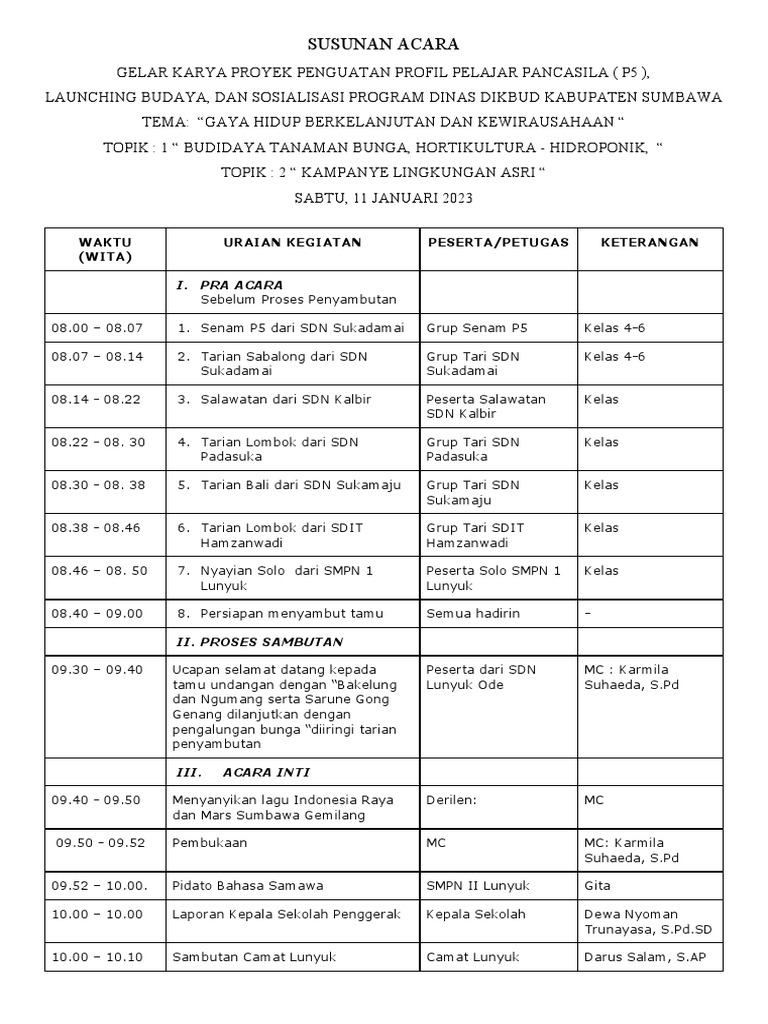 SUSUNAN ACARA

GELAR KARYA PROYEK PENGUATAN PROFIL PELAJAR PANCASILA ( P5 ),
LAUNCHING BUDAYA, DAN SOSIALISASI PROGRAM DINAS DIKBUD KABUPATEN SUMBAWA
TEMA: “GAYA HIDUP BERKELANJUTAN DAN KEWIRAUSAHAAN “
TOPIK : 1 “ BUDIDAYA TANAMAN BUNGA, HORTIKULTURA - HIDROPONIK, “
TOPIK : 2 “ KAMPANYE LINGKUNGAN ASRI “
SABTU, 11 JANUARI 2023

| WAKTU (WITA) | URAIAN KEGIATAN | PESERTA/PETUGAS | KETERANGAN |
|---|---|---|---|
| | I. PRA ACARA Sebelum Proses Penyambutan | | |
| 08.00 – 08.07 | 1. Senam P5 dari SDN Sukadamai | Grup Senam P5 | Kelas 4-6 |
| 08.07 – 08.14 | 2. Tarian Sabalong dari SDN Sukadamai | Grup Tari SDN Sukadamai | Kelas 4-6 |
| 08.14 – 08.22 | 3. Salawatan dari SDN Kalbir | Peserta Salawatan SDN Kalbir | Kelas |
| 08.22 – 08. 30 | 4. Tarian Lombok dari SDN Padasuka | Grup Tari SDN Padasuka | Kelas |
| 08.30 – 08. 38 | 5. Tarian Bali dari SDN Sukamaju | Grup Tari SDN Sukamaju | Kelas |
| 08.38 – 08.46 | 6. Tarian Lombok dari SDIT Hamzanwadi | Grup Tari SDIT Hamzanwadi | Kelas |
| 08.46 – 08. 50 | 7. Nyayian Solo dari SMPN 1 Lunyuk | Peserta Solo SMPN 1 Lunyuk | Kelas |
| 08.40 – 09.00 | 8. Persiapan menyambut tamu | Semua hadirin | – |
| | II. PROSES SAMBUTAN | | |
| 09.30 – 09.40 | Ucapan selamat datang kepada tamu undangan dengan “Bakelung dan Ngumang serta Sarune Gong Genang dilanjutkan dengan pengalungan bunga “diiringi tarian penyambutan | Peserta dari SDN Lunyuk Ode | MC : Karmila Suhaeda, S.Pd |
| | III. ACARA INTI | | |
| 09.40 – 09.50 | Menyanyikan lagu Indonesia Raya dan Mars Sumbawa Gemilang | Derilen: | MC |
| 09.50 – 09.52 | Pembukaan | MC | MC: Karmila Suhaeda, S.Pd |
| 09.52 – 10.00. | Pidato Bahasa Samawa | SMPN II Lunyuk | Gita |
| 10.00 – 10.00 | Laporan Kepala Sekolah Penggerak | Kepala Sekolah | Dewa Nyoman Trunayasa, S.Pd.SD |
| 10.00 – 10.10 | Sambutan Camat Lunyuk | Camat Lunyuk | Darus Salam, S.AP |